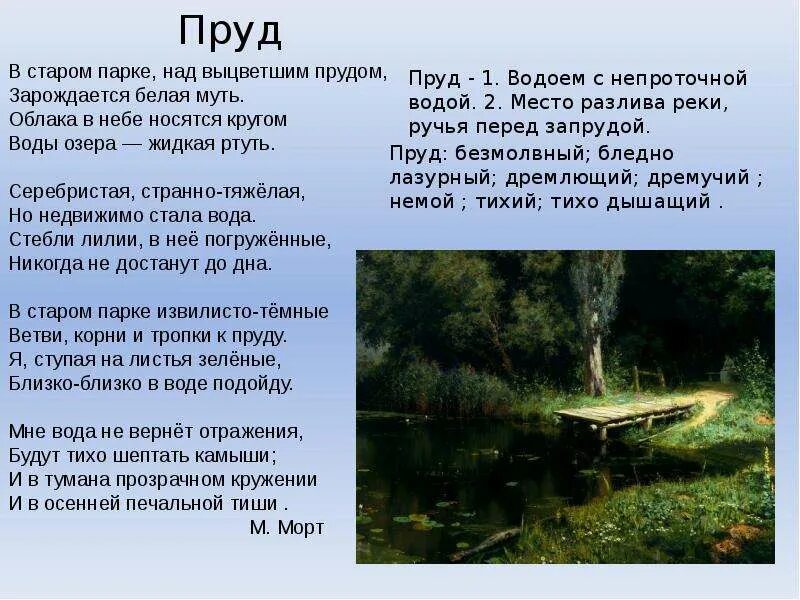 Пруд

В старом парке, над выцветшим прудом,
Зарождается белая муть.
Облака в небе носятся кругом
Воды озера — жидкая ртуть.

Серебристая, странно-тяжёлая,
Но недвижимо стала вода.
Стебли лилии, в неё погружённые,
Никогда не достанут до дна.

В старом парке извилисто-тёмные
Ветви, корни и тропки к пруду.
Я, ступая на листья зелёные,
Близко-близко в воде подойду.

Мне вода не вернёт отражения,
Будут тихо шептать камыши;
И в тумана прозрачном кружении
И в осенней печальной тиши .
М. Морт

Пруд - 1. Водоем с непроточной водой. 2. Место разлива реки, ручья перед запрудой.

Пруд: безмолвный; бледно лазурный; дремлющий; дремучий ; немой ; тихий; тихо дышащий .